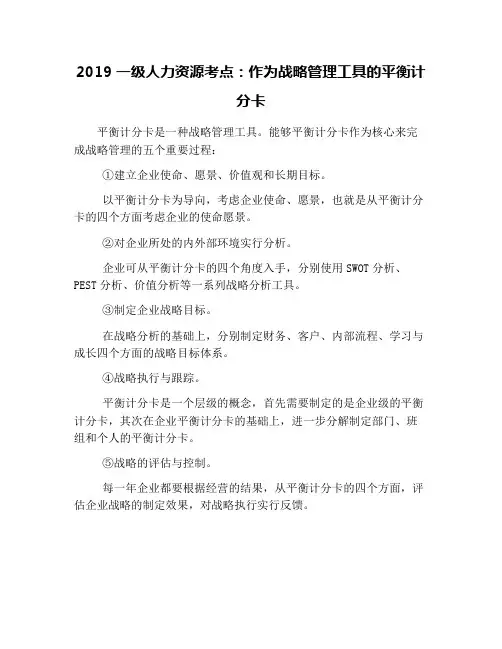 2019 一级人力资源考点：作为战略管理工具的平衡计分卡

平衡计分卡是一种战略管理工具。能够平衡计分卡作为核心来完成战略管理的五个重要过程：

①建立企业使命、愿景、价值观和长期目标。

以平衡计分卡为导向，考虑企业使命、愿景，也就是从平衡计分卡的四个方面考虑企业的使命愿景。

②对企业所处的内外部环境实行分析。

企业可从平衡计分卡的四个角度入手，分别使用 SWOT 分析、PEST 分析、价值分析等一系列战略分析工具。

③制定企业战略目标。

在战略分析的基础上，分别制定财务、客户、内部流程、学习与成长四个方面的战略目标体系。

④战略执行与跟踪。

平衡计分卡是一个层级的概念，首先需要制定的是企业级的平衡计分卡，其次在企业平衡计分卡的基础上，进一步分解制定部门、班组和个人的平衡计分卡。

⑤战略的评估与控制。

每一年企业都要根据经营的结果，从平衡计分卡的四个方面，评估企业战略的制定效果，对战略执行实行反馈。